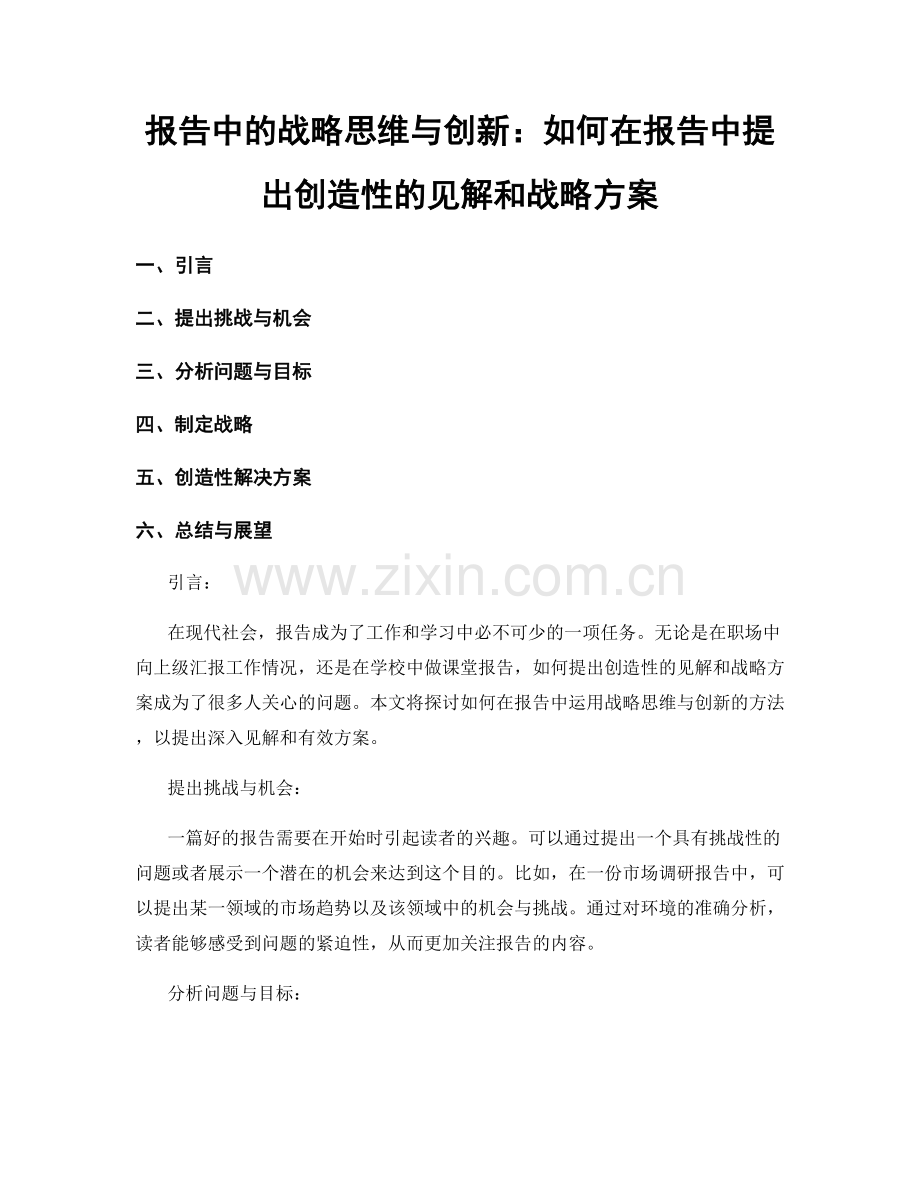 报告中的战略思维与创新：如何在报告中提出创造性的见解和战略方案

一、引言

二、提出挑战与机会

三、分析问题与目标

四、制定战略

五、创造性解决方案

六、总结与展望

引言：

www.zixin.com.cn

在现代社会，报告成为了工作和学习中必不可少的一项任务。无论是在职场中向上级汇报工作情况，还是在学校中做课堂报告，如何提出创造性的见解和战略方案成为了很多人关心的问题。本文将探讨如何在报告中运用战略思维与创新的方法，以提出深入见解和有效方案。

提出挑战与机会：

一篇好的报告需要在开始时引起读者的兴趣。可以通过提出一个具有挑战性的问题或者展示一个潜在的机会来达到这个目的。比如，在一份市场调研报告中，可以提出某一领域的市场趋势以及该领域中的机会与挑战。通过对环境的准确分析，读者能够感受到问题的紧迫性，从而更加关注报告的内容。

分析问题与目标：